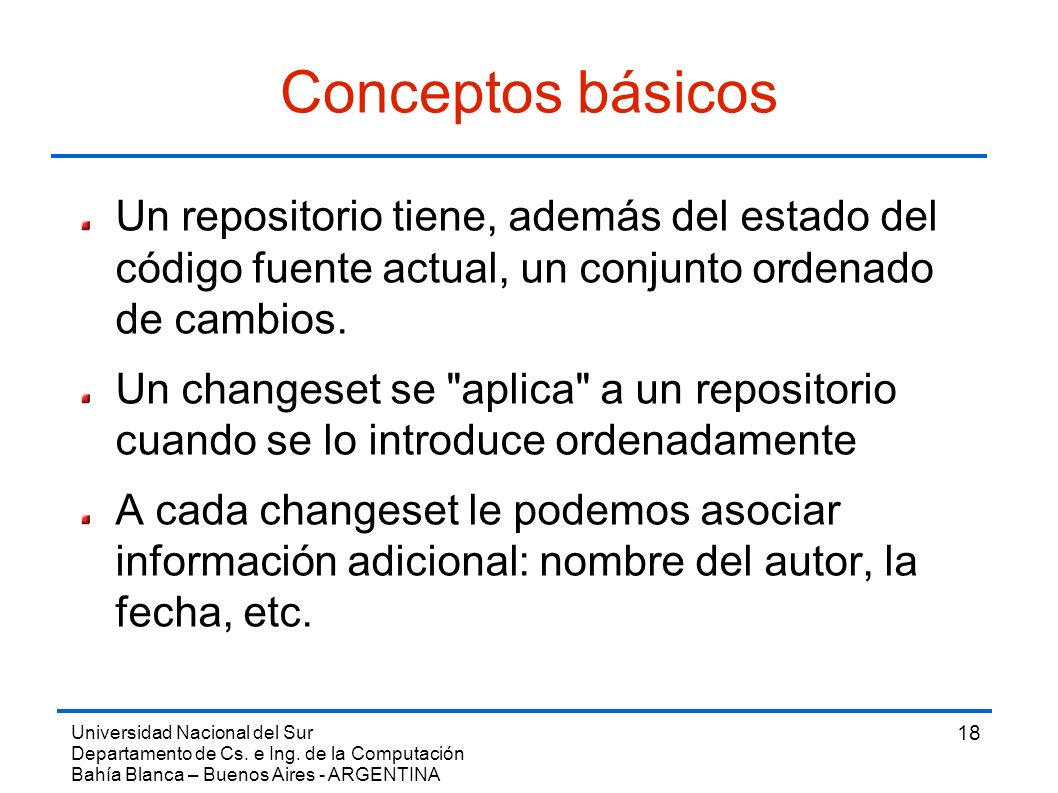 Conceptos básicos

Un repositorio tiene, además del estado del código fuente actual, un conjunto ordenado de cambios.

Un changeset se "aplica" a un repositorio cuando se lo introduce ordenadamente

A cada changeset le podemos asociar información adicional: nombre del autor, la fecha, etc.

Universidad Nacional del Sur
Departamento de Cs. e Ing. de la Computación
Bahía Blanca – Buenos Aires - ARGENTINA

18